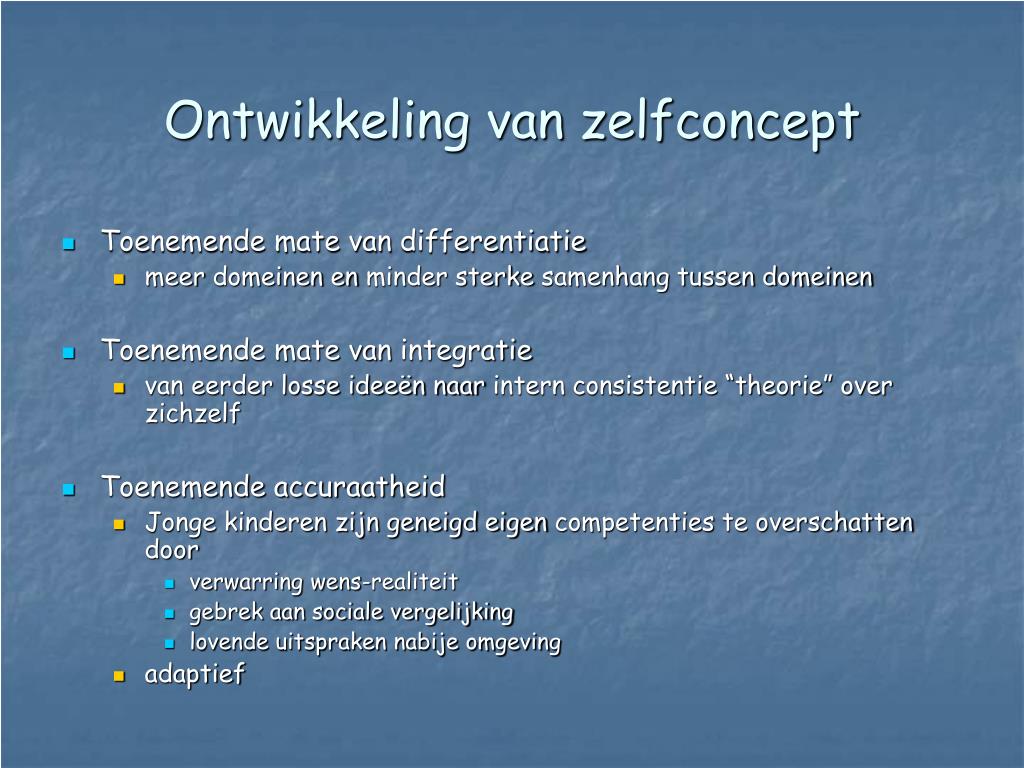 Ontwikkeling van zelfconcept

- Toenemende mate van differentiatie
  - meer domeinen en minder sterke samenhang tussen domeinen

- Toenemende mate van integratie
  - van eerder losse ideeën naar intern consistentie “theorie” over zichzelf

- Toenemende accuraatheid
  - Jonge kinderen zijn geneigd eigen competenties te overschatten door
    - verwarring wens-realiteit
    - gebrek aan sociale vergelijking
    - lovende uitspraken nabije omgeving
  - adaptief